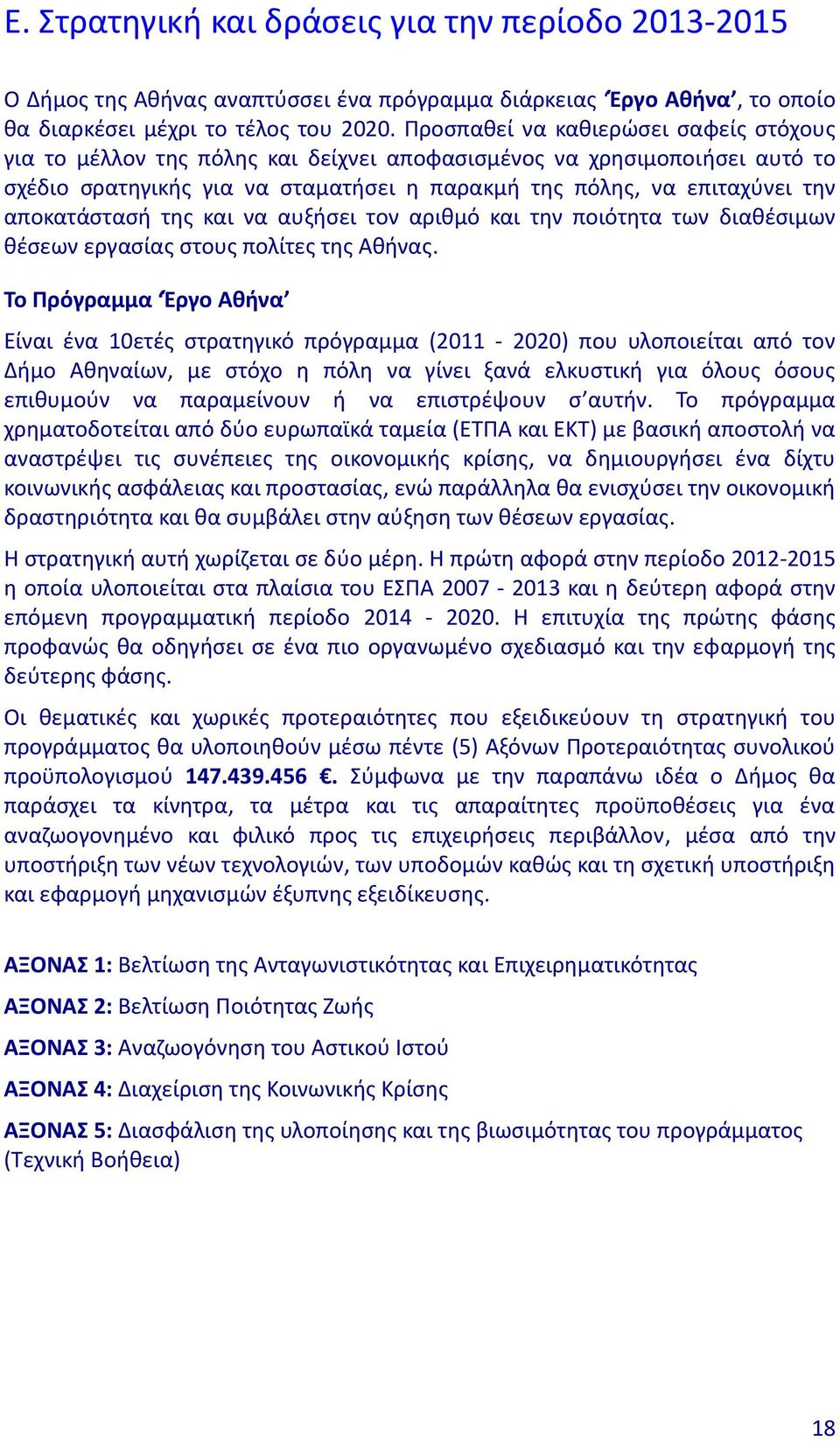 Ε. Στρατηγική και δράσεις για την περίοδο 2013-2015

Ο Δήμος της Αθήνας αναπτύσσει ένα πρόγραμμα διάρκειας ‘Εργο Αθήνα’, το οποίο θα διαρκέσει μέχρι το τέλος του 2020. Προσπαθεί να καθιερώσει σαφείς στόχους για το μέλλον της πόλης και δείχνει αποφασισμένος να χρησιμοποιήσει αυτό το σχέδιο σρατηγικής για να σταματήσει η παρακμή της πόλης, να επιταχύνει την αποκατάστασή της και να αυξήσει τον αριθμό και την ποιότητα των διαθέσιμων θέσεων εργασίας στους πολίτες της Αθήνας.

Το Πρόγραμμα ‘Εργο Αθήνα’

Είναι ένα 10ετές στρατηγικό πρόγραμμα (2011 - 2020) που υλοποιείται από τον Δήμο Αθηναίων, με στόχο η πόλη να γίνει ξανά ελκυστική για όλους όσους επιθυμούν να παραμείνουν ή να επιστρέψουν σ’αυτήν. Το πρόγραμμα χρηματοδοτείται από δύο ευρωπαϊκά ταμεία (ΕΤΠΑ και ΕΚΤ) με βασική αποστολή να αναστρέψει τις συνέπειες της οικονομικής κρίσης, να δημιουργήσει ένα δίχτυ κοινωνικής ασφάλειας και προστασίας, ενώ παράλληλα θα ενισχύσει την οικονομική δραστηριότητα και θα συμβάλει στην αύξηση των θέσεων εργασίας.

Η στρατηγική αυτή χωρίζεται σε δύο μέρη. Η πρώτη αφορά στην περίοδο 2012-2015 η οποία υλοποιείται στα πλαίσια του ΕΣΠΑ 2007 - 2013 και η δεύτερη αφορά στην επόμενη προγραμματική περίοδο 2014 - 2020. Η επιτυχία της πρώτης φάσης προφανώς θα οδηγήσει σε ένα πιο οργανωμένο σχεδιασμό και την εφαρμογή της δεύτερης φάσης.

Οι θεματικές και χωρικές προτεραιότητες που εξειδικεύουν τη στρατηγική του προγράμματος θα υλοποιηθούν μέσω πέντε (5) Αξόνων Προτεραιότητας συνολικού προϋπολογισμού 147.439.456 €. Σύμφωνα με την παραπάνω ιδέα ο Δήμος θα παράσχει τα κίνητρα, τα μέτρα και τις απαραίτητες προϋποθέσεις για ένα αναζωογονημένο και φιλικό προς τις επιχειρήσεις περιβάλλον, μέσα από την υποστήριξη των νέων τεχνολογιών, των υποδομών καθώς και τη σχετική υποστήριξη και εφαρμογή μηχανισμών έξυπνης εξειδίκευσης.

ΑΞΟΝΑΣ 1: Βελτίωση της Ανταγωνιστικότητας και Επιχειρηματικότητας

ΑΞΟΝΑΣ 2: Βελτίωση Ποιότητας Ζωής

ΑΞΟΝΑΣ 3: Αναζωογόνηση του Αστικού Ιστού

ΑΞΟΝΑΣ 4: Διαχείριση της Κοινωνικής Κρίσης

ΑΞΟΝΑΣ 5: Διασφάλιση της υλοποίησης και της βιωσιμότητας του προγράμματος (Τεχνική Βοήθεια)

18